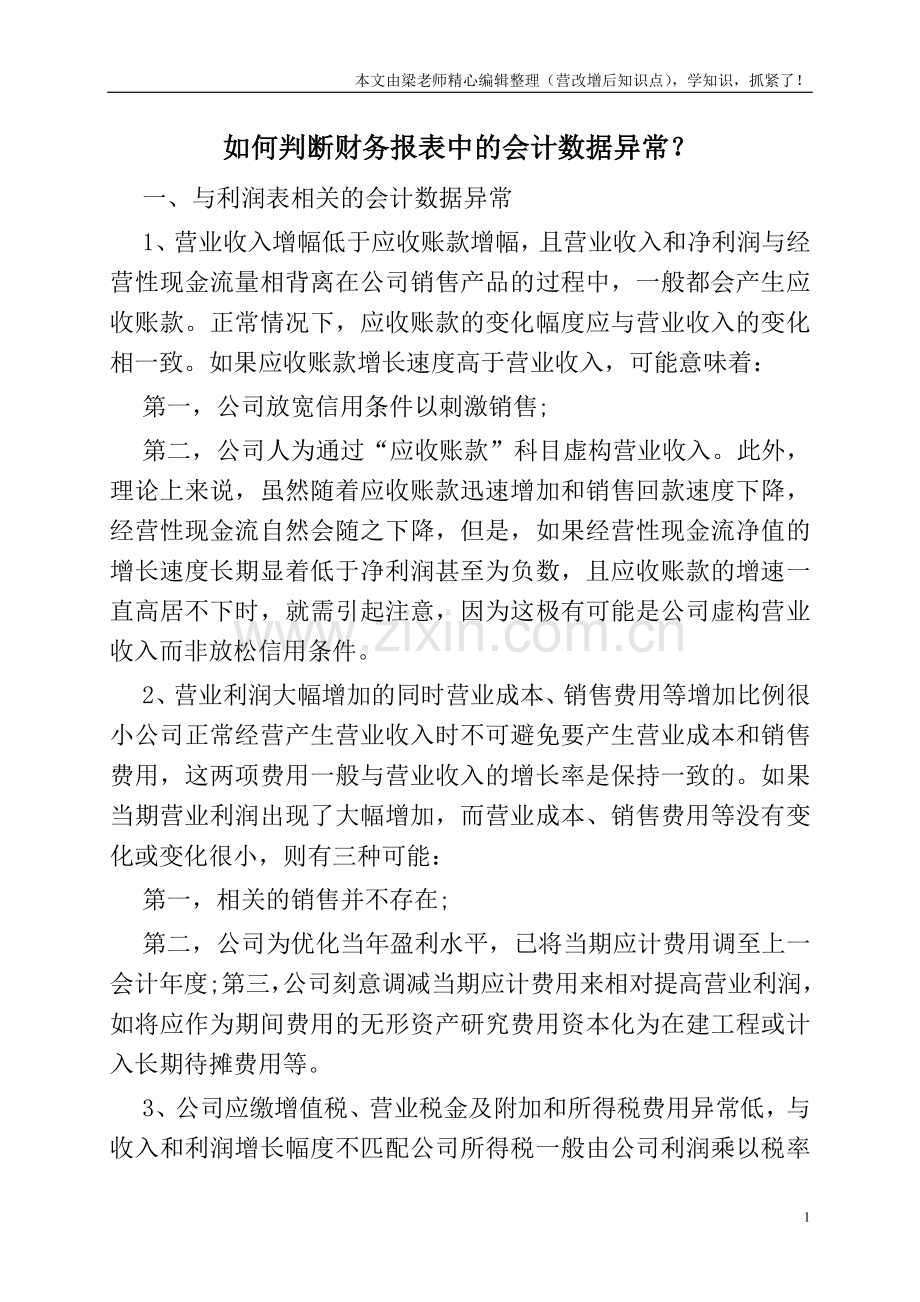 本文由梁老师精心编辑整理（营改增后知识点），学知识，抓紧了！

如何判断财务报表中的会计数据异常？

一、与利润表相关的会计数据异常

1、营业收入增幅低于应收账款增幅，且营业收入和净利润与经营性现金流量相背离在公司销售产品的过程中，一般都会产生应收账款。正常情况下，应收账款的变化幅度应与营业收入的变化相一致。如果应收账款增长速度高于营业收入，可能意味着：

第一，公司放宽信用条件以刺激销售；

第二，公司人为通过“应收账款”科目虚构营业收入。此外，理论上来说，虽然随着应收账款迅速增加和销售回款速度下降，经营性现金流自然会随之下降，但是，如果经营性现金流净值的增长速度长期显着低于净利润甚至为负数，且应收账款的增速一直高居不下时，就需引起注意，因为这极有可能是公司虚构营业收入而非放松信用条件。

2、营业利润大幅增加的同时营业成本、销售费用等增加比例很小公司正常经营产生营业收入时不可避免要产生营业成本和销售费用，这两项费用一般与营业收入的增长率是保持一致的。如果当期营业利润出现了大幅增加，而营业成本、销售费用等没有变化或变化很小，则有三种可能：

第一，相关的销售并不存在；

第二，公司为优化当年盈利水平，已将当期应计费用调至上一会计年度；第三，公司刻意调减当期应计费用来相对提高营业利润，如将应作为期间费用的无形资产研究费用资本化为在建工程或计入长期待摊费用等。

3、公司应缴增值税、营业税金及附加和所得税费用异常低，与收入和利润增长幅度不匹配公司所得税一般由公司利润乘以税率

1

www.zixin.com.cn